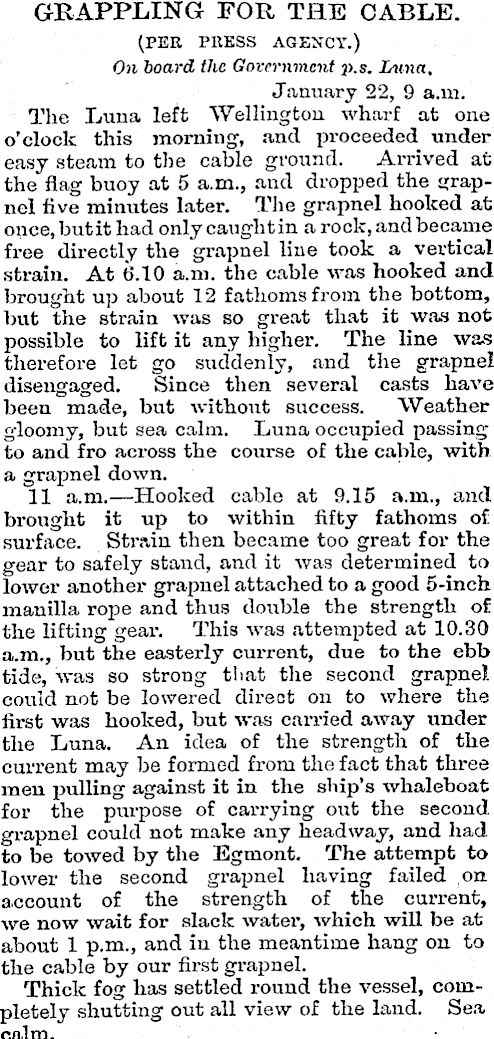 GRAPPLING FOR THE CABLE.

(PER PRESS AGENCY.)

On board the Government p.s. Luna, January 22, 9 a.m.

The Luna left Wellington wharf at one o'clock this morning, and proceeded under easy steam to the cable ground. Arrived at the flag buoy at 5 a.m., and dropped the grapnel five minutes later. The grapnel hooked at once, but it had only caught in a rock, and became free directly the grapnel line took a vertical strain. At 6.10 a.m. the cable was hooked and brought up about 12 fathoms from the bottom, but the strain was so great that it was not possible to lift it any higher. The line was therefore let go suddenly, and the grapnel disengaged. Since then several casts have been made, but without success. Weather gloomy, but sea calm. Luna occupied passing to and fro across the course of the cable, with a grapnel down.

11 a.m.—Hooked cable at 9.15 a.m., and brought it up to within fifty fathoms of surface. Strain then became too great for the gear to safely stand, and it was determined to lower another grapnel attached to a good 5-inch manilla rope and thus double the strength of the lifting gear. This was attempted at 10.30 a.m., but the easterly current, due to the ebb tide, was so strong that the second grapnel could not be lowered direct on to where the first was hooked, but was carried away under the Luna. An idea of the strength of the current may be formed from the fact that three men pulling against it in the ship's whaleboat for the purpose of carrying out the second grapnel could not make any headway, and had to be towed by the Egmont. The attempt to lower the second grapnel having failed on account of the strength of the current, we now wait for slack water, which will be at about 1 p.m., and in the meantime hang on to the cable by our first grapnel.

Thick fog has settled round the vessel, completely shutting out all view of the land. Sea calm.